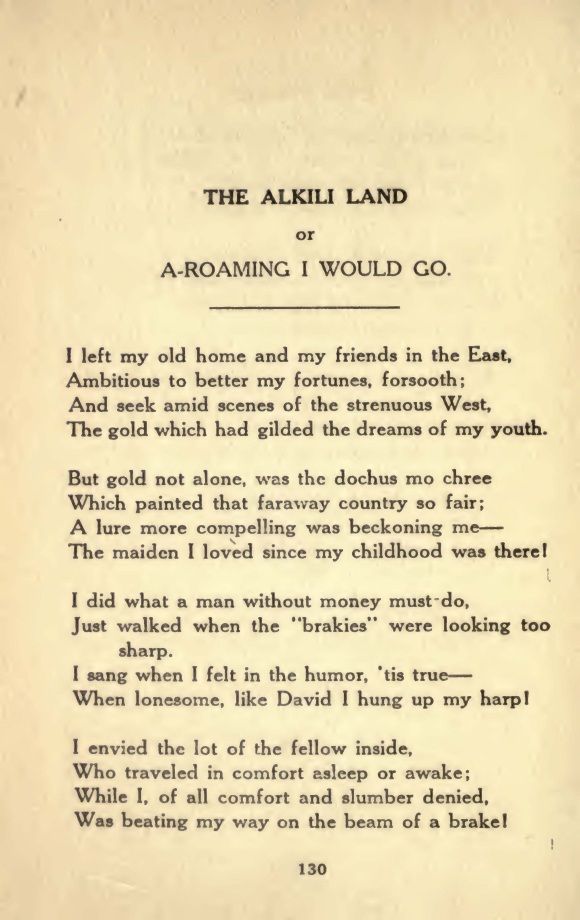 THE ALKILI LAND

or

A-ROAMING I WOULD GO.

I left my old home and my friends in the East,
Ambitious to better my fortunes, forsooth;
And seek amid scenes of the strenuous West,
The gold which had gilded the dreams of my youth.

But gold not alone, was the dochus mo chree
Which painted that faraway country so fair;
A lure more compelling was beckoning me—
The maiden I loved since my childhood was there!

I did what a man without money must do,
Just walked when the "brakies" were looking too sharp.
I sang when I felt in the humor, 'tis true—
When lonesome, like David I hung up my harp!

I envied the lot of the fellow inside,
Who traveled in comfort asleep or awake;
While I, of all comfort and slumber denied,
Was beating my way on the beam of a brake!

130